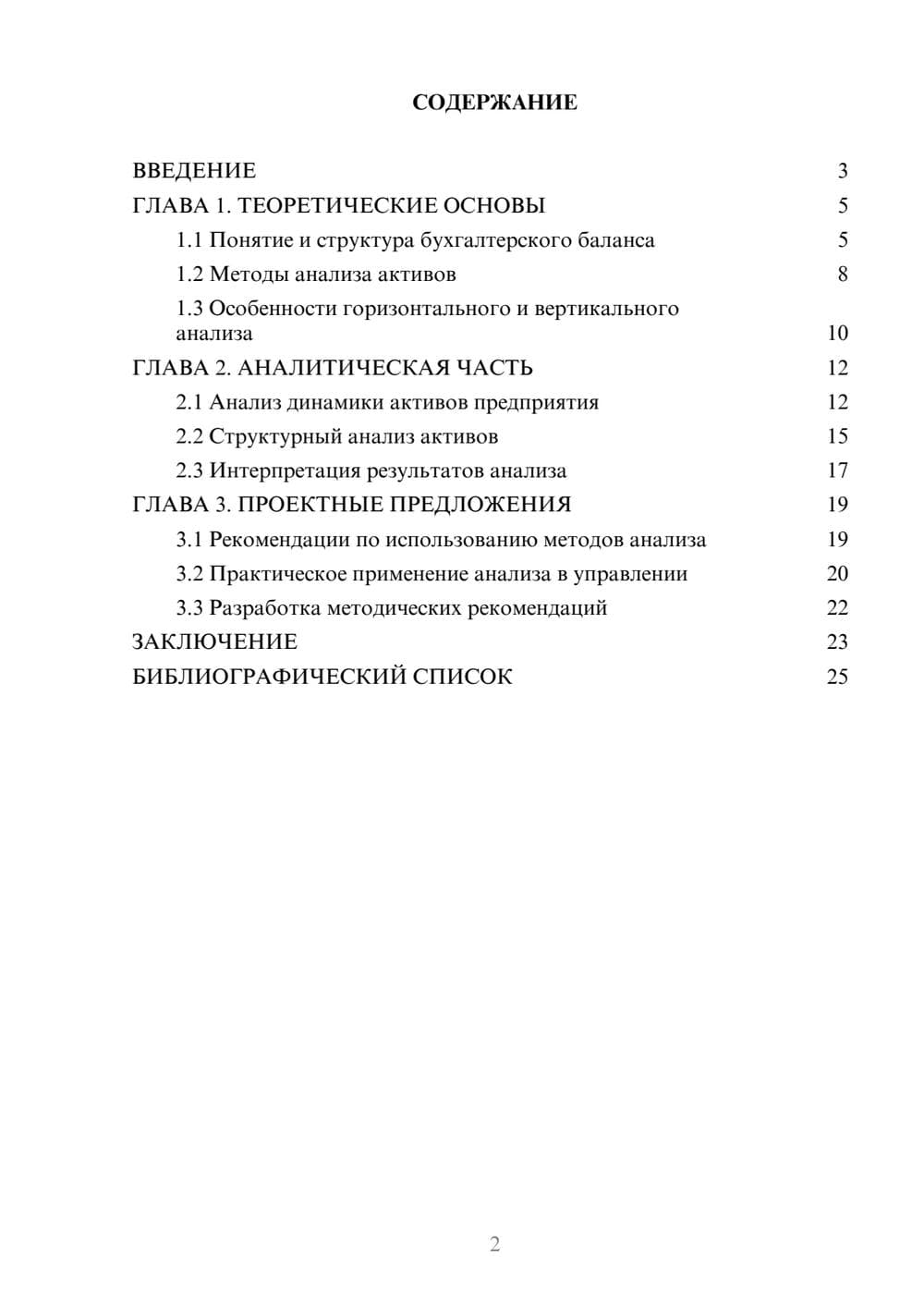 СОДЕРЖАНИЕ

ВВЕДЕНИЕ 3
ГЛАВА 1. ТЕОРЕТИЧЕСКИЕ ОСНОВЫ 5
1.1 Понятие и структура бухгалтерского баланса 5
1.2 Методы анализа активов 8
1.3 Особенности горизонтального и вертикального анализа 10
ГЛАВА 2. АНАЛИТИЧЕСКАЯ ЧАСТЬ 12
2.1 Анализ динамики активов предприятия 12
2.2 Структурный анализ активов 15
2.3 Интерпретация результатов анализа 17
ГЛАВА 3. ПРОЕКТНЫЕ ПРЕДЛОЖЕНИЯ 19
3.1 Рекомендации по использованию методов анализа 19
3.2 Практическое применение анализа в управлении 20
3.3 Разработка методических рекомендаций 22
ЗАКЛЮЧЕНИЕ 23
БИБЛИОГРАФИЧЕСКИЙ СПИСОК 25

2